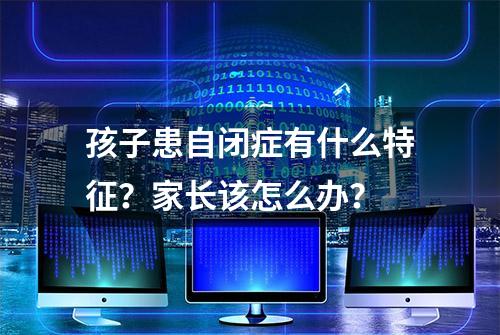 孩子患自闭症有什么特征？家长该怎么办？